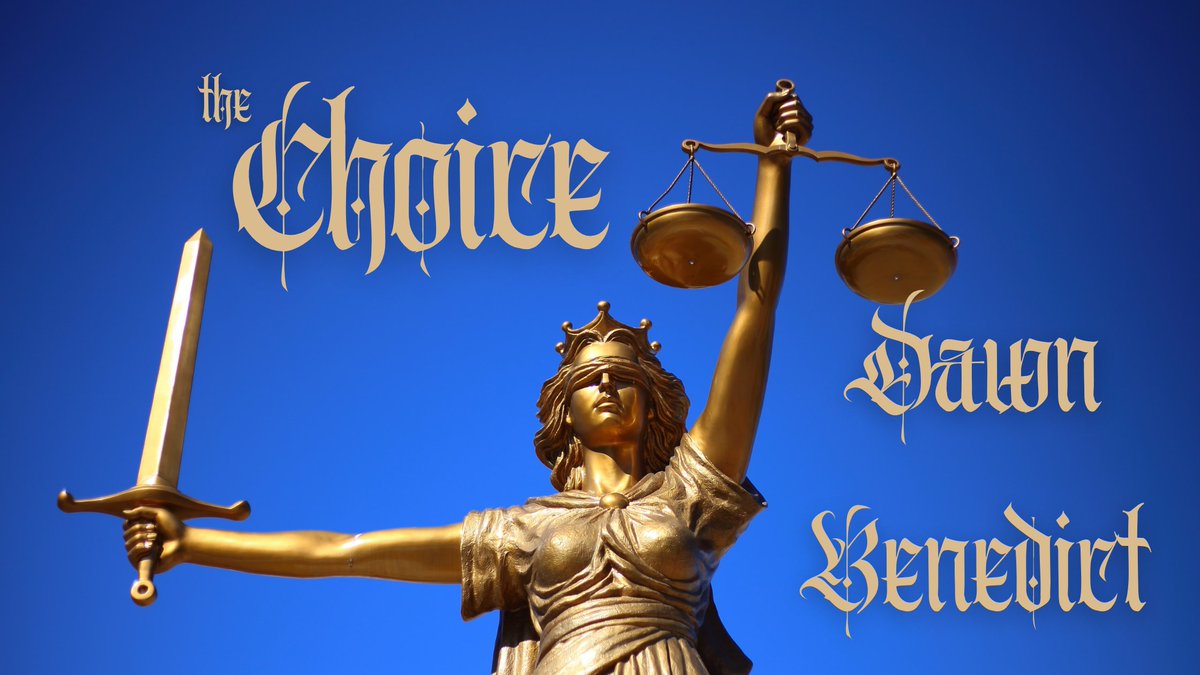 the Choice

Dawn Benedict